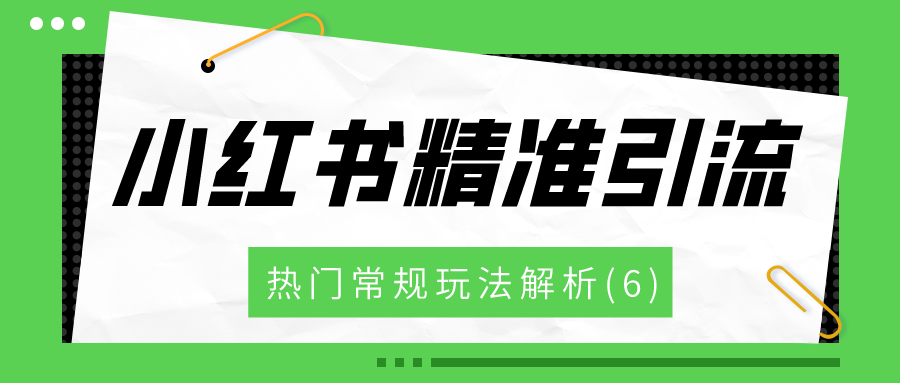 小红书精准引流

热门常规玩法解析(6)